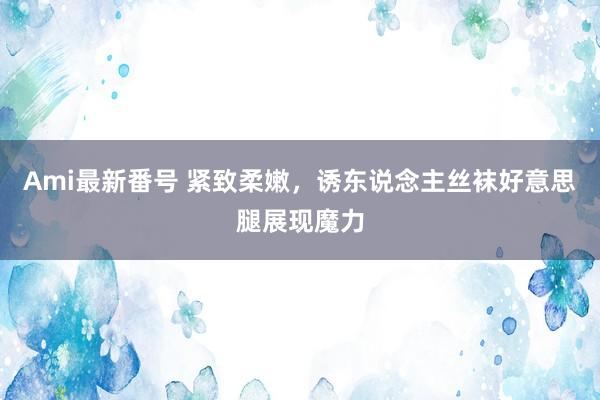 Ami最新番号 紧致柔嫩，诱东说念主丝袜好意思腿展现魔力